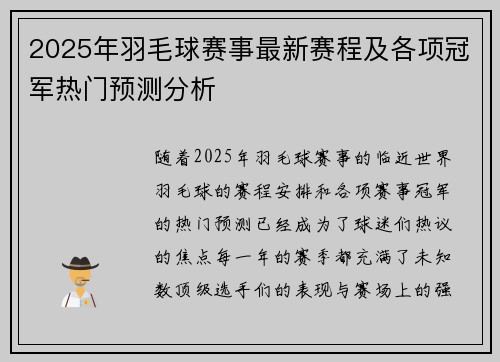 2025年羽毛球赛事最新赛程及各项冠军热门预测分析

随着2025年羽毛球赛事的临近世界羽毛球的赛程安排和各项赛事冠军的热门预测已经成为了球迷们热议的焦点每一年的赛季都充满了未知数顶级选手们的表现与赛场上的强